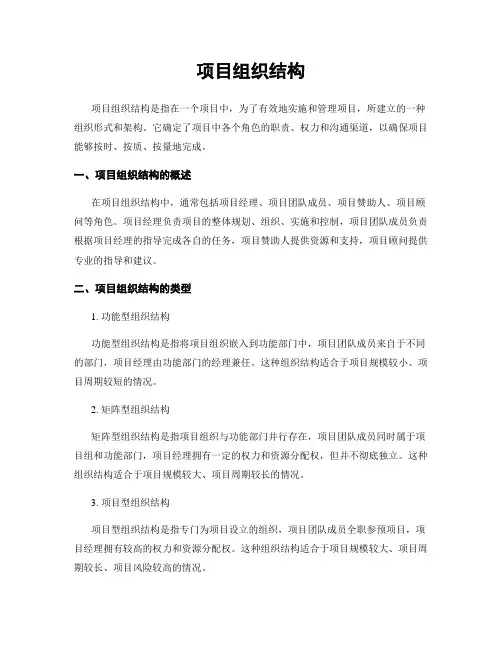 项目组织结构

项目组织结构是指在一个项目中，为了有效地实施和管理项目，所建立的一种组织形式和架构。它确定了项目中各个角色的职责、权力和沟通渠道，以确保项目能够按时、按质、按量地完成。

一、项目组织结构的概述

在项目组织结构中，通常包括项目经理、项目团队成员、项目赞助人、项目顾问等角色。项目经理负责项目的整体规划、组织、实施和控制，项目团队成员负责根据项目经理的指导完成各自的任务，项目赞助人提供资源和支持，项目顾问提供专业的指导和建议。

二、项目组织结构的类型

1. 功能型组织结构

功能型组织结构是指将项目组织嵌入到功能部门中，项目团队成员来自于不同的部门，项目经理由功能部门的经理兼任。这种组织结构适合于项目规模较小、项目周期较短的情况。

2. 矩阵型组织结构

矩阵型组织结构是指项目组织与功能部门并行存在，项目团队成员同时属于项目组和功能部门，项目经理拥有一定的权力和资源分配权，但并不彻底独立。这种组织结构适合于项目规模较大、项目周期较长的情况。

3. 项目型组织结构

项目型组织结构是指专门为项目设立的组织，项目团队成员全职参预项目，项目经理拥有较高的权力和资源分配权。这种组织结构适合于项目规模较大、项目周期较长、项目风险较高的情况。